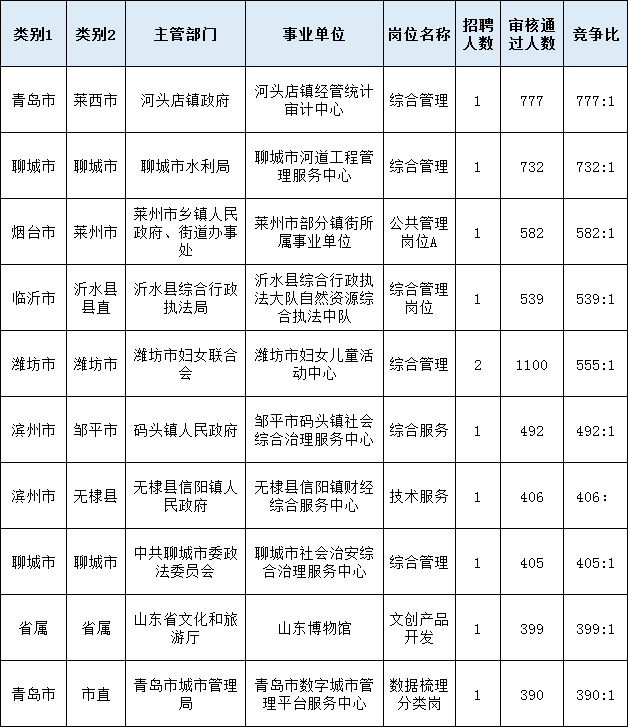 | 类别1 | 类别2 | 主管部门 | 事业单位 | 岗位名称 | 招聘人数 | 审核通过人数 | 竞争比 |
|---|---|---|---|---|---|---|---|
| 青岛市 | 莱西市 | 河头店镇政府 | 河头店镇经管统计审计中心 | 综合管理 | 1 | 777 | 777:1 |
| 聊城市 | 聊城市 | 聊城市水利局 | 聊城市河道工程管理服务中心 | 综合管理 | 1 | 732 | 732:1 |
| 烟台市 | 莱州市 | 莱州市乡镇人民政府、街道办事处 | 莱州市部分镇街所属事业单位 | 公共管理岗位A | 1 | 582 | 582:1 |
| 临沂市 | 沂水县县直 | 沂水县综合行政执法局 | 沂水县综合行政执法大队自然资源综合执法中队 | 综合管理岗位 | 1 | 539 | 539:1 |
| 潍坊市 | 潍坊市 | 潍坊市妇女联合会 | 潍坊市妇女儿童活动中心 | 综合管理 | 2 | 1100 | 555:1 |
| 滨州市 | 邹平市 | 码头镇人民政府 | 邹平市码头镇社会综合治理服务中心 | 综合服务 | 1 | 492 | 492:1 |
| 滨州市 | 无棣县 | 无棣县信阳镇人民政府 | 无棣县信阳镇财经综合服务中心 | 技术服务 | 1 | 406 | 406: |
| 聊城市 | 聊城市 | 中共聊城市委政法委员会 | 聊城市社会治安综合治理服务中心 | 综合管理 | 1 | 405 | 405:1 |
| 省属 | 省属 | 山东省文化和旅游厅 | 山东博物馆 | 文创产品开发 | 1 | 399 | 399:1 |
| 青岛市 | 市直 | 青岛市城市管理局 | 青岛市数字城市管理平台服务中心 | 数据梳理分类岗 | 1 | 390 | 390:1 |